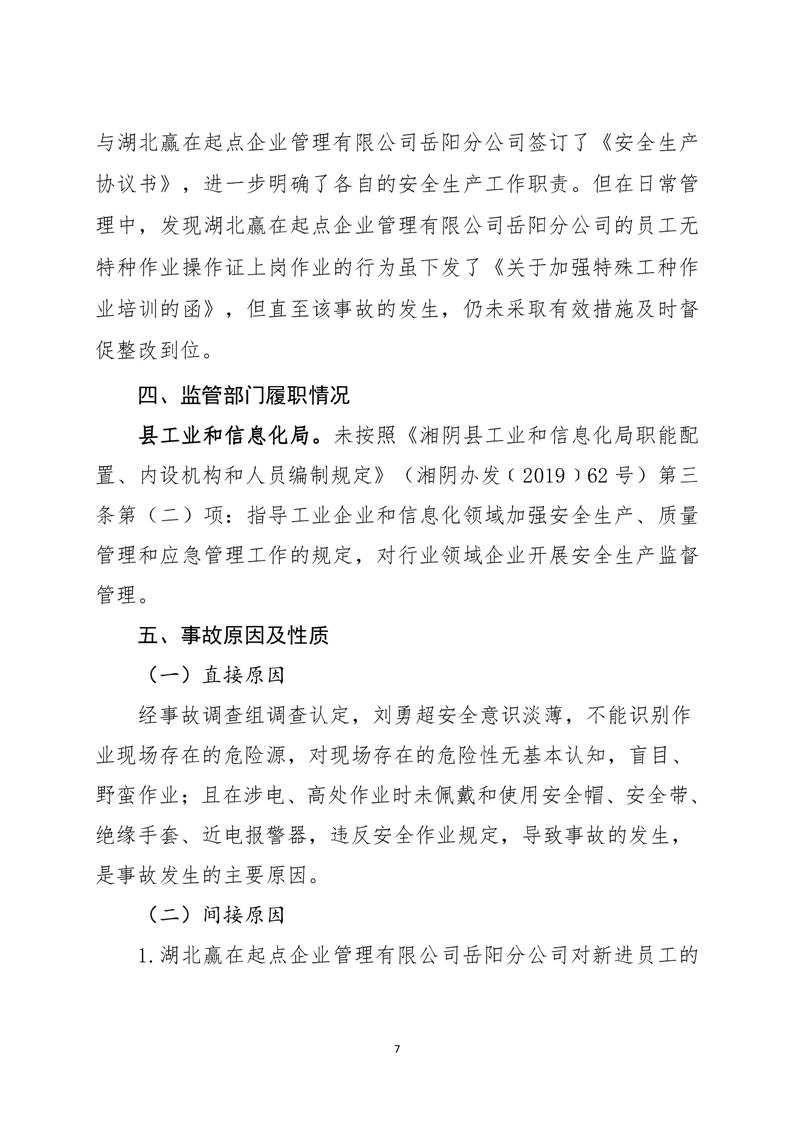 与湖北赢在起点企业管理有限公司岳阳分公司签订了《安全生产协议书》，进一步明确了各自的安全生产工作职责。但在日常管理中，发现湖北赢在起点企业管理有限公司岳阳分公司的员工无特种作业操作证上岗作业的行为虽下发了《关于加强特殊工种作业培训的函》，但直至该事故的发生，仍未采取有效措施及时督促整改到位。

四、监管部门履职情况

县工业和信息化局。未按照《湘阴县工业和信息化局职能配置、内设机构和人员编制规定》（湘阴办发〔2019〕62号）第三条第（二）项：指导工业企业和信息化领域加强安全生产、质量管理和应急管理工作的规定，对行业领域企业开展安全生产监督管理。

五、事故原因及性质

（一）直接原因

经事故调查组调查认定，刘勇超安全意识淡薄，不能识别作业现场存在的危险源，对现场存在的危险性无基本认知，盲目、野蛮作业；且在涉电、高处作业时未佩戴和使用安全帽、安全带、绝缘手套、近电报警器，违反安全作业规定，导致事故的发生，是事故发生的主要原因。

（二）间接原因

1.湖北赢在起点企业管理有限公司岳阳分公司对新进员工的

7